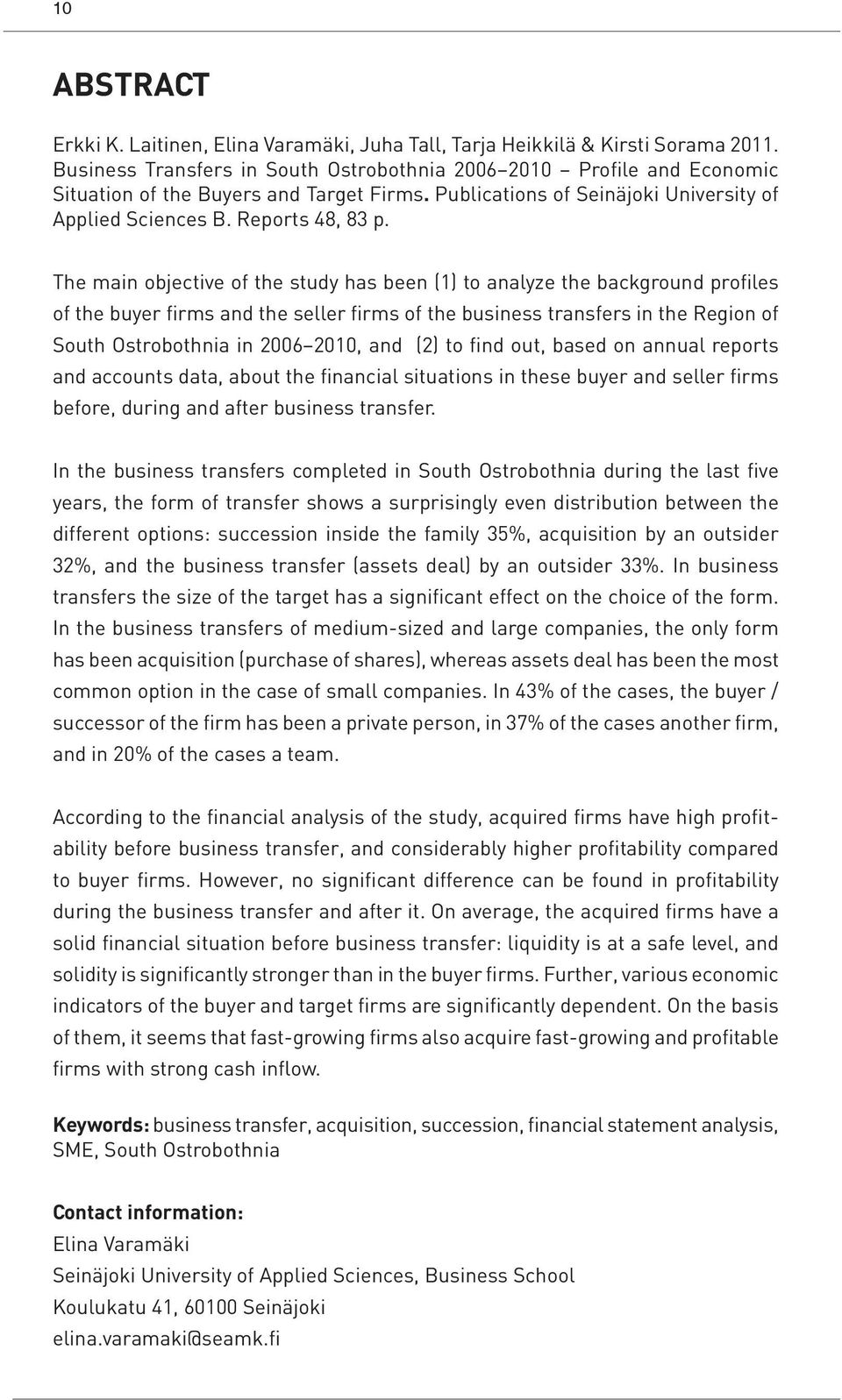 10

ABSTRACT

Erkki K. Laitinen, Elina Varamäki, Juha Tall, Tarja Heikkilä & Kirsti Sorama 2011. Business Transfers in South Ostrobothnia 2006–2010 – Profile and Economic Situation of the Buyers and Target Firms. Publications of Seinäjoki University of Applied Sciences B. Reports 48, 83 p.

The main objective of the study has been (1) to analyze the background profiles of the buyer firms and the seller firms of the business transfers in the Region of South Ostrobothnia in 2006–2010, and (2) to find out, based on annual reports and accounts data, about the financial situations in these buyer and seller firms before, during and after business transfer.

In the business transfers completed in South Ostrobothnia during the last five years, the form of transfer shows a surprisingly even distribution between the different options: succession inside the family 35%, acquisition by an outsider 32%, and the business transfer (assets deal) by an outsider 33%. In business transfers the size of the target has a significant effect on the choice of the form. In the business transfers of medium-sized and large companies, the only form has been acquisition (purchase of shares), whereas assets deal has been the most common option in the case of small companies. In 43% of the cases, the buyer / successor of the firm has been a private person, in 37% of the cases another firm, and in 20% of the cases a team.

According to the financial analysis of the study, acquired firms have high profitability before business transfer, and considerably higher profitability compared to buyer firms. However, no significant difference can be found in profitability during the business transfer and after it. On average, the acquired firms have a solid financial situation before business transfer: liquidity is at a safe level, and solidity is significantly stronger than in the buyer firms. Further, various economic indicators of the buyer and target firms are significantly dependent. On the basis of them, it seems that fast-growing firms also acquire fast-growing and profitable firms with strong cash inflow.

Keywords: business transfer, acquisition, succession, financial statement analysis, SME, South Ostrobothnia

Contact information:
Elina Varamäki
Seinäjoki University of Applied Sciences, Business School
Koulukatu 41, 60100 Seinäjoki
elina.varamaki@seamk.fi